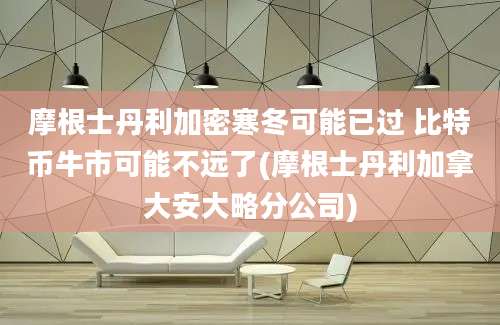 摩根士丹利加密寒冬可能已过 比特币牛市可能不远了(摩根士丹利加拿大安大略分公司)